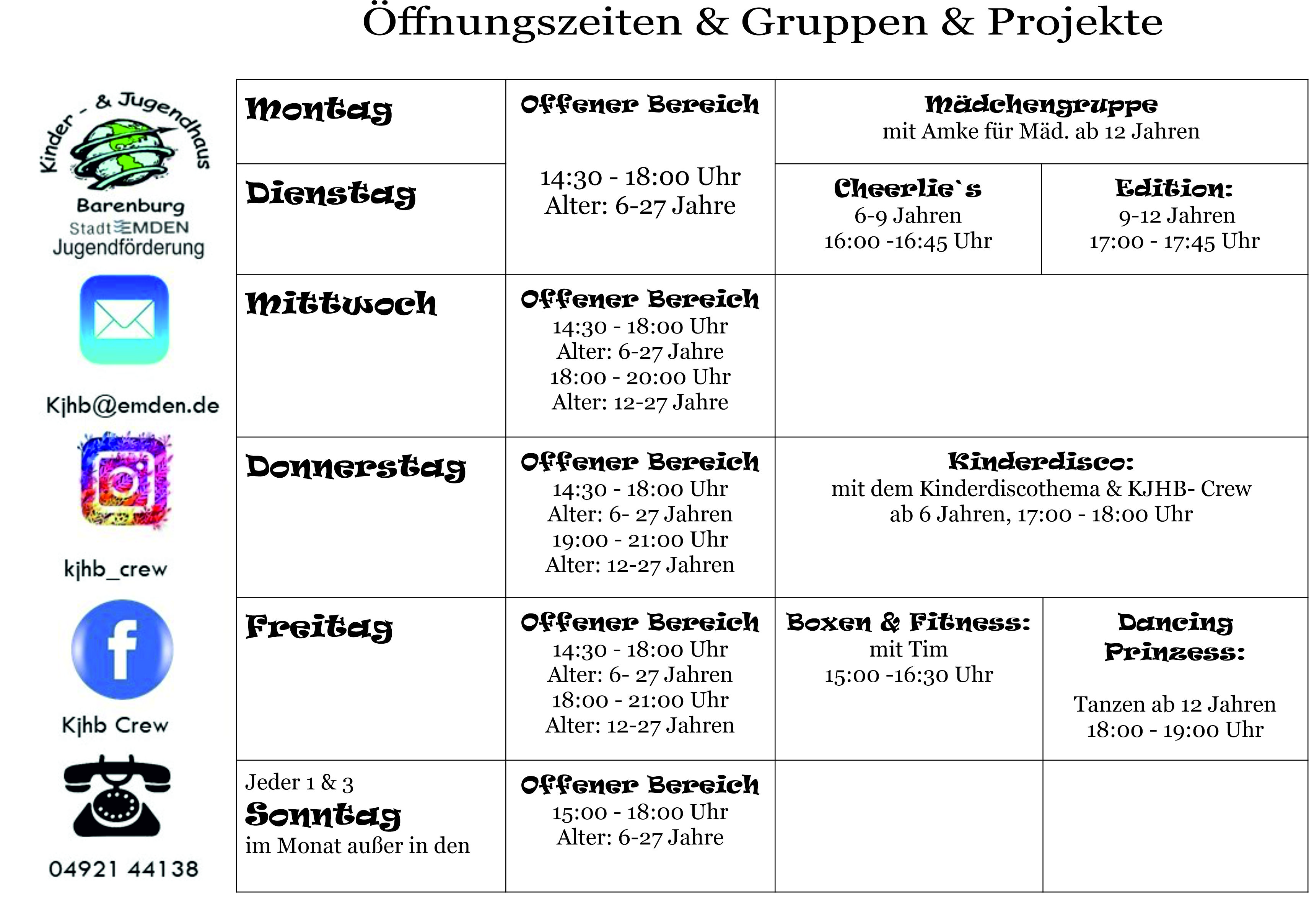 Öffnungszeiten & Gruppen & Projekte

Kinder - & Jugendhaus
Barenburg
Stadt EMDEN
Jugendförderung

Kjhb@emden.de

kjhb_crew

Kjhb Crew

04921 44138

| Montag | Offener Bereich 14:30 - 18:00 Uhr Alter: 6-27 Jahre | Mädchengruppe mit Amke für Mäd. ab 12 Jahren | |
|---|---|---|---|
| Dienstag | | Cheerlie`s 6-9 Jahren 16:00 -16:45 Uhr | Edition: 9-12 Jahren 17:00 - 17:45 Uhr |
| Mittwoch | Offener Bereich 14:30 - 18:00 Uhr Alter: 6-27 Jahre 18:00 - 20:00 Uhr Alter: 12-27 Jahre | | |
| Donnerstag | Offener Bereich 14:30 - 18:00 Uhr Alter: 6- 27 Jahren 19:00 - 21:00 Uhr Alter: 12-27 Jahren | Kinderdisco: mit dem Kinderdiscothema & KJHB- Crew ab 6 Jahren, 17:00 - 18:00 Uhr | |
| Freitag | Offener Bereich 14:30 - 18:00 Uhr Alter: 6- 27 Jahren 18:00 - 21:00 Uhr Alter: 12-27 Jahren | Boxen & Fitness: mit Tim 15:00 -16:30 Uhr | Dancing Prinzess: Tanzen ab 12 Jahren 18:00 - 19:00 Uhr |
| Jeder 1 & 3 Sonntag im Monat außer in den | Offener Bereich 15:00 - 18:00 Uhr Alter: 6-27 Jahre | | |